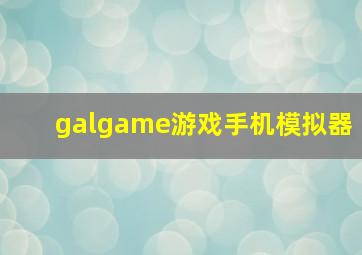 galgame游戏手机模拟器